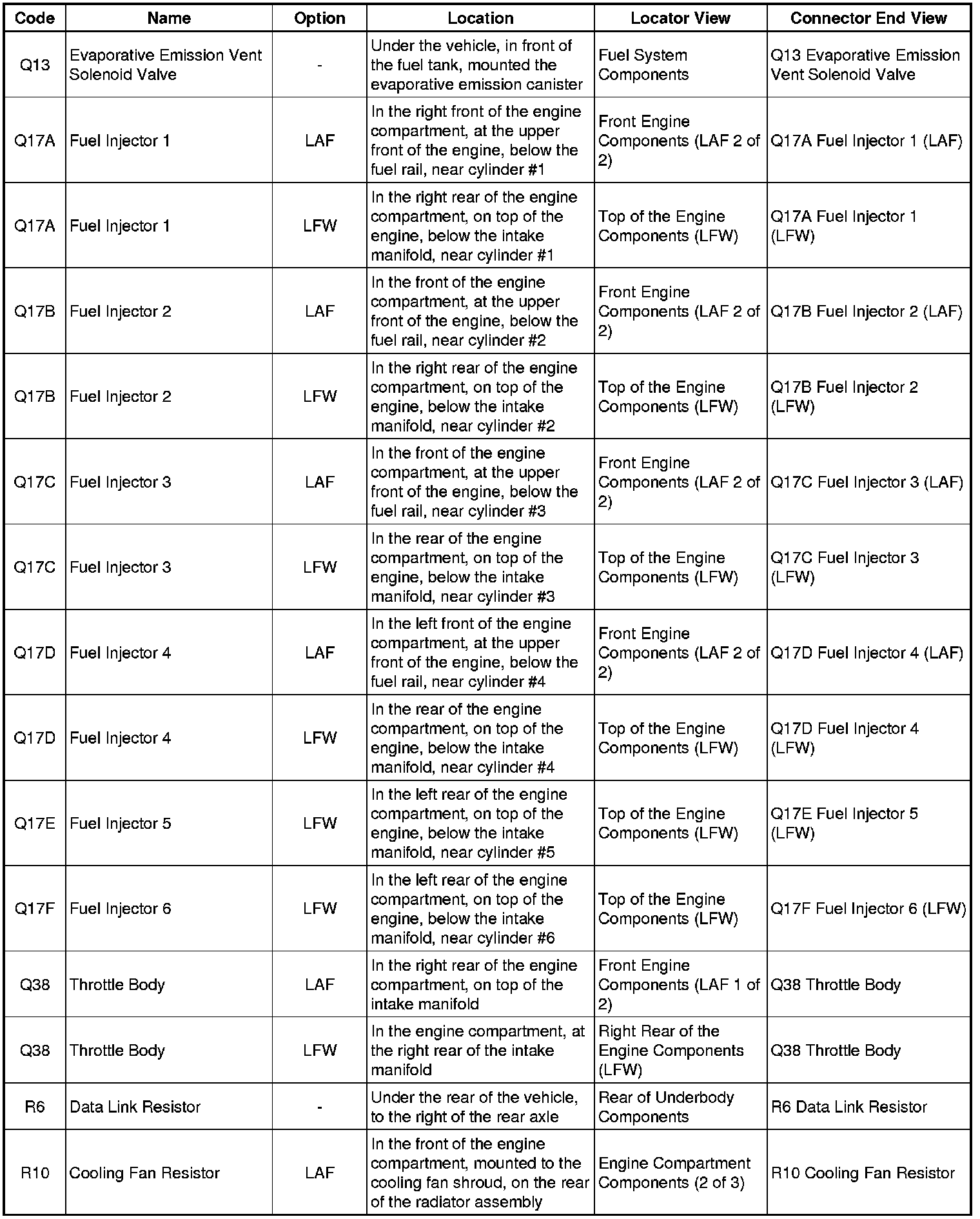 | Code | Name | Option | Location | Locator View | Connector End View |
|---|---|---|---|---|---|
| Q13 | Evaporative Emission Vent Solenoid Valve | - | Under the vehicle, in front of the fuel tank, mounted the evaporative emission canister | Fuel System Components | Q13 Evaporative Emission Vent Solenoid Valve |
| Q17A | Fuel Injector 1 | LAF | In the right front of the engine compartment, at the upper front of the engine, below the fuel rail, near cylinder #1 | Front Engine Components (LAF 2 of 2) | Q17A Fuel Injector 1 (LAF) |
| Q17A | Fuel Injector 1 | LFW | In the right rear of the engine compartment, on top of the engine, below the intake manifold, near cylinder #1 | Top of the Engine Components (LFW) | Q17A Fuel Injector 1 (LFW) |
| Q17B | Fuel Injector 2 | LAF | In the front of the engine compartment, at the upper front of the engine, below the fuel rail, near cylinder #2 | Front Engine Components (LAF 2 of 2) | Q17B Fuel Injector 2 (LAF) |
| Q17B | Fuel Injector 2 | LFW | In the right rear of the engine compartment, on top of the engine, below the intake manifold, near cylinder #2 | Top of the Engine Components (LFW) | Q17B Fuel Injector 2 (LFW) |
| Q17C | Fuel Injector 3 | LAF | In the front of the engine compartment, at the upper front of the engine, below the fuel rail, near cylinder #3 | Front Engine Components (LAF 2 of 2) | Q17C Fuel Injector 3 (LAF) |
| Q17C | Fuel Injector 3 | LFW | In the rear of the engine compartment, on top of the engine, below the intake manifold, near cylinder #3 | Top of the Engine Components (LFW) | Q17C Fuel Injector 3 (LFW) |
| Q17D | Fuel Injector 4 | LAF | In the left front of the engine compartment, at the upper front of the engine, below the fuel rail, near cylinder #4 | Front Engine Components (LAF 2 of 2) | Q17D Fuel Injector 4 (LAF) |
| Q17D | Fuel Injector 4 | LFW | In the rear of the engine compartment, on top of the engine, below the intake manifold, near cylinder #4 | Top of the Engine Components (LFW) | Q17D Fuel Injector 4 (LFW) |
| Q17E | Fuel Injector 5 | LFW | In the left rear of the engine compartment, on top of the engine, below the intake manifold, near cylinder #5 | Top of the Engine Components (LFW) | Q17E Fuel Injector 5 (LFW) |
| Q17F | Fuel Injector 6 | LFW | In the left rear of the engine compartment, on top of the engine, below the intake manifold, near cylinder #6 | Top of the Engine Components (LFW) | Q17F Fuel Injector 6 (LFW) |
| Q38 | Throttle Body | LAF | In the right rear of the engine compartment, on top of the intake manifold | Front Engine Components (LAF 1 of 2) | Q38 Throttle Body |
| Q38 | Throttle Body | LFW | In the engine compartment, at the right rear of the intake manifold | Right Rear of the Engine Components (LFW) | Q38 Throttle Body |
| R6 | Data Link Resistor | - | Under the rear of the vehicle, to the right of the rear axle | Rear of Underbody Components | R6 Data Link Resistor |
| R10 | Cooling Fan Resistor | LAF | In the front of the engine compartment, mounted to the cooling fan shroud, on the rear of the radiator assembly | Engine Compartment Components (2 of 3) | R10 Cooling Fan Resistor |